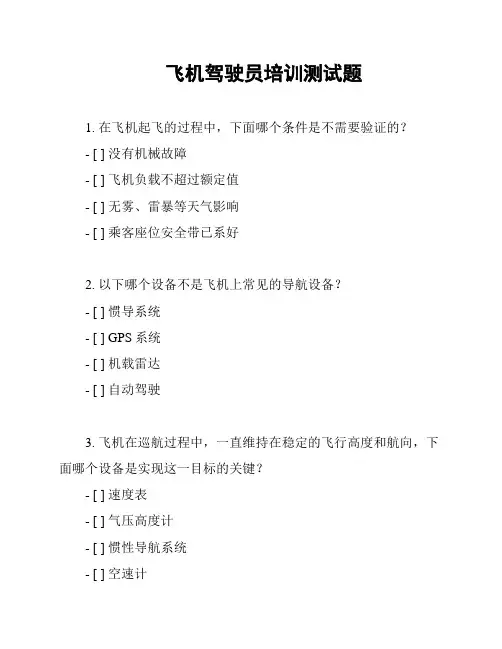 飞机驾驶员培训测试题

1. 在飞机起飞的过程中，下面哪个条件是不需要验证的？

- [ ] 没有机械故障

- [ ] 飞机负载不超过额定值

- [ ] 无雾、雷暴等天气影响

- [ ] 乘客座位安全带已系好

2. 以下哪个设备不是飞机上常见的导航设备？

- [ ] 惯导系统

- [ ] GPS 系统

- [ ] 机载雷达

- [ ] 自动驾驶

3. 飞机在巡航过程中，一直维持在稳定的飞行高度和航向，下面哪个设备是实现这一目标的关键？

- [ ] 速度表

- [ ] 气压高度计

- [ ] 惯性导航系统

- [ ] 空速计